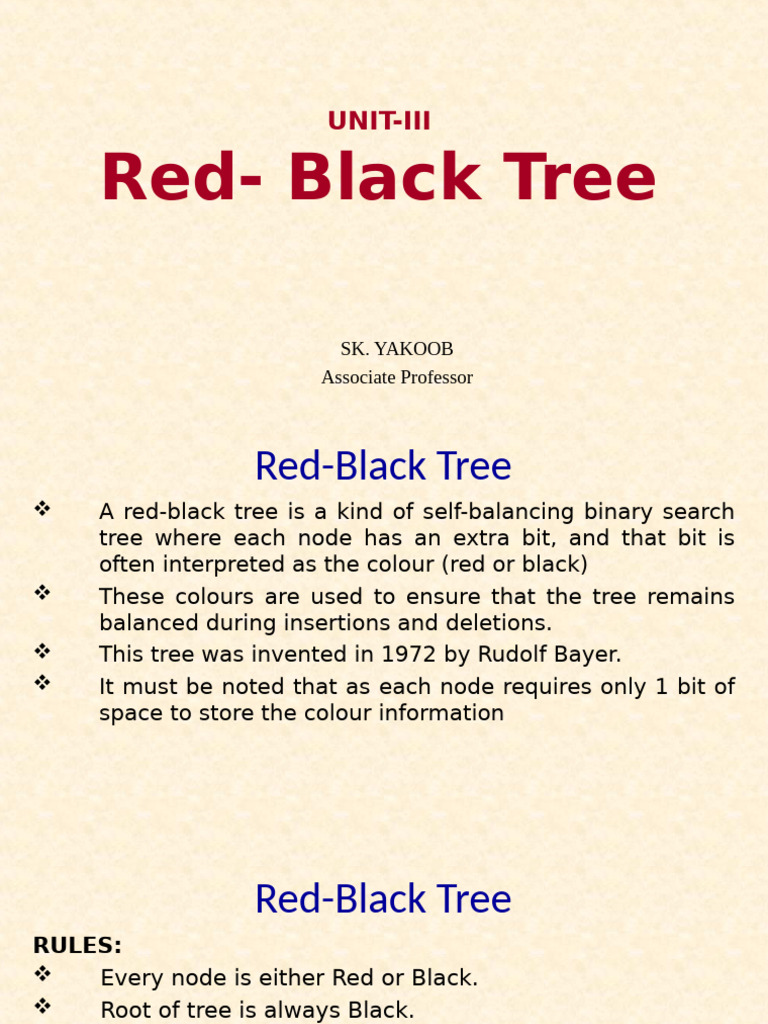 UNIT-III

Red- Black Tree

SK. YAKOOB
Associate Professor

Red-Black Tree

❖ A red-black tree is a kind of self-balancing binary search tree where each node has an extra bit, and that bit is often interpreted as the colour (red or black)

❖ These colours are used to ensure that the tree remains balanced during insertions and deletions.

❖ This tree was invented in 1972 by Rudolf Bayer.

❖ It must be noted that as each node requires only 1 bit of space to store the colour information

Red-Black Tree

RULES:

❖ Every node is either Red or Black.

❖ Root of tree is always Black.